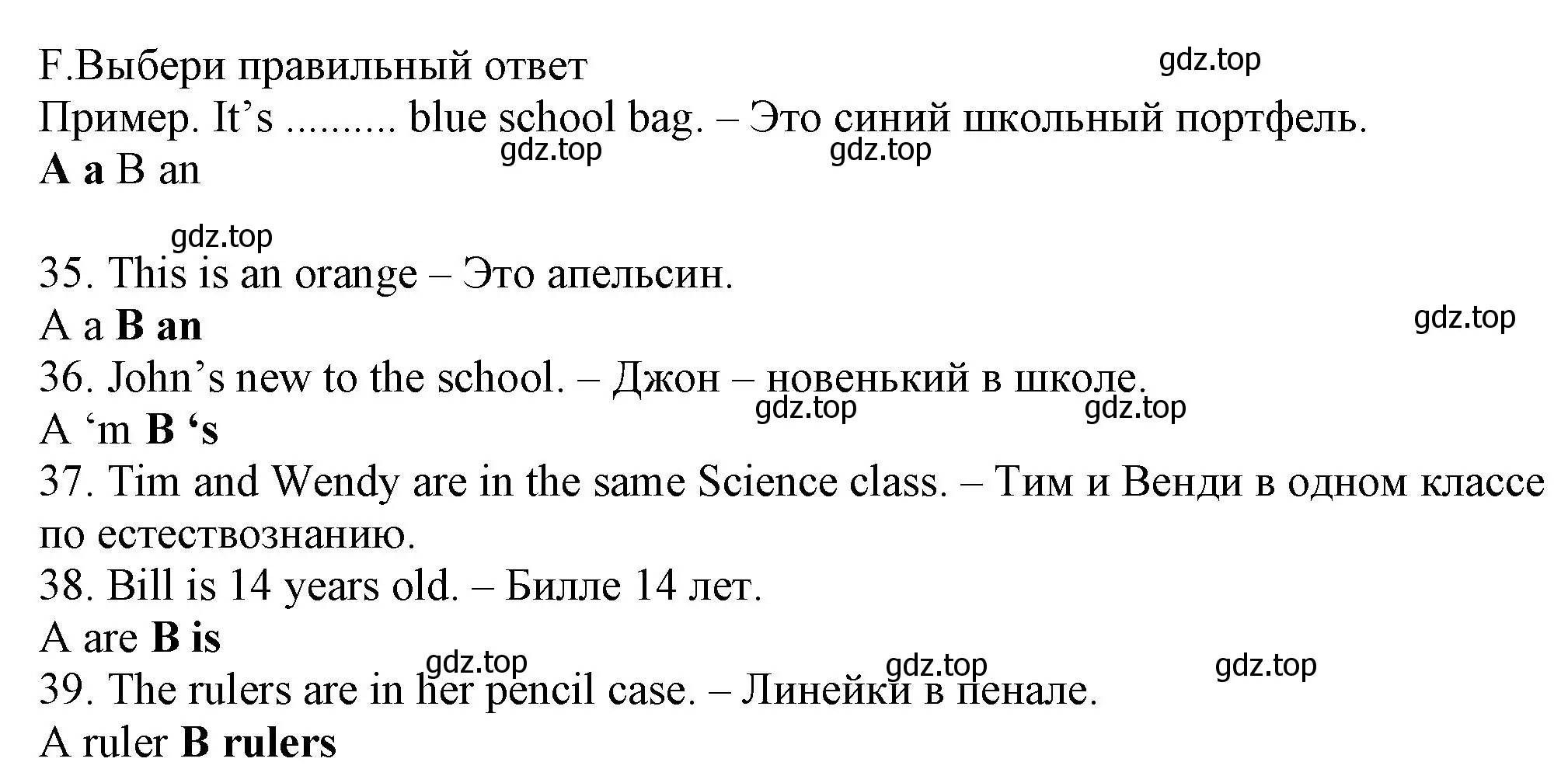 F.Выбери правильный ответ

gdz.top

Пример. It’s .......... blue school bag. – Это синий школьный портфель.

gdz.top gdz.top

A a B an

gdz.top

35. This is an orange – Это апельсин.

A a B an

gdz.top

36. John’s new to the school. – Джон – новенький в школе.

gdz.top gdz.top

A ‘m B ‘s

37. Tim and Wendy are in the same Science class. – Тим и Венди в одном классе по естествознанию.

38. Bill is 14 years old. – Билле 14 лет.

A are B is

gdz.top gdz.top gdz.top

39. The rulers are in her pencil case. – Линейки в пенале.

A ruler B rulers